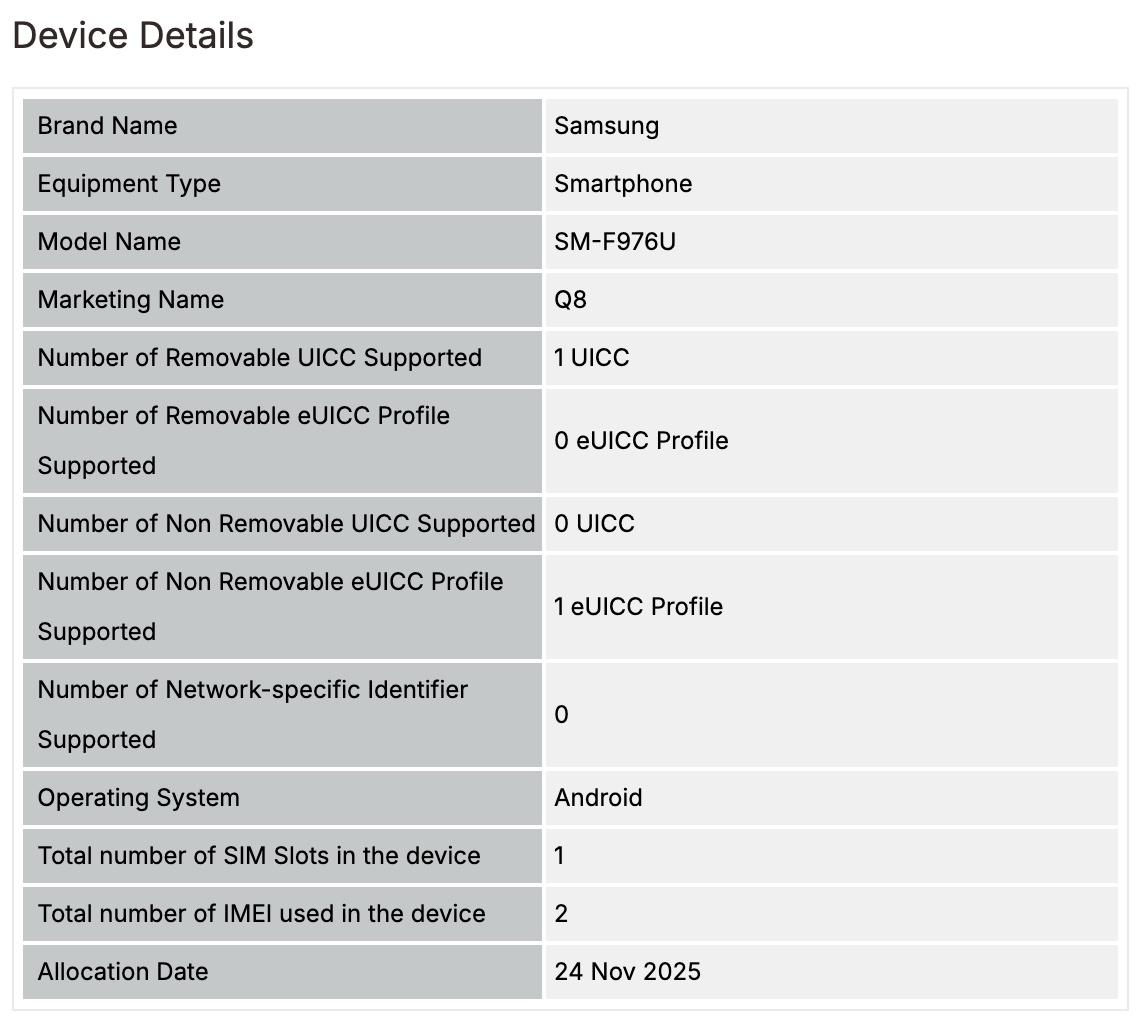 Device Details

| Brand Name | Samsung |
|---|---|
| Equipment Type | Smartphone |
| Model Name | SM-F976U |
| Marketing Name | Q8 |
| Number of Removable UICC Supported | 1 UICC |
| Number of Removable eUICC Profile Supported | 0 eUICC Profile |
| Number of Non Removable UICC Supported | 0 UICC |
| Number of Non Removable eUICC Profile Supported | 1 eUICC Profile |
| Number of Network-specific Identifier Supported | 0 |
| Operating System | Android |
| Total number of SIM Slots in the device | 1 |
| Total number of IMEI used in the device | 2 |
| Allocation Date | 24 Nov 2025 |